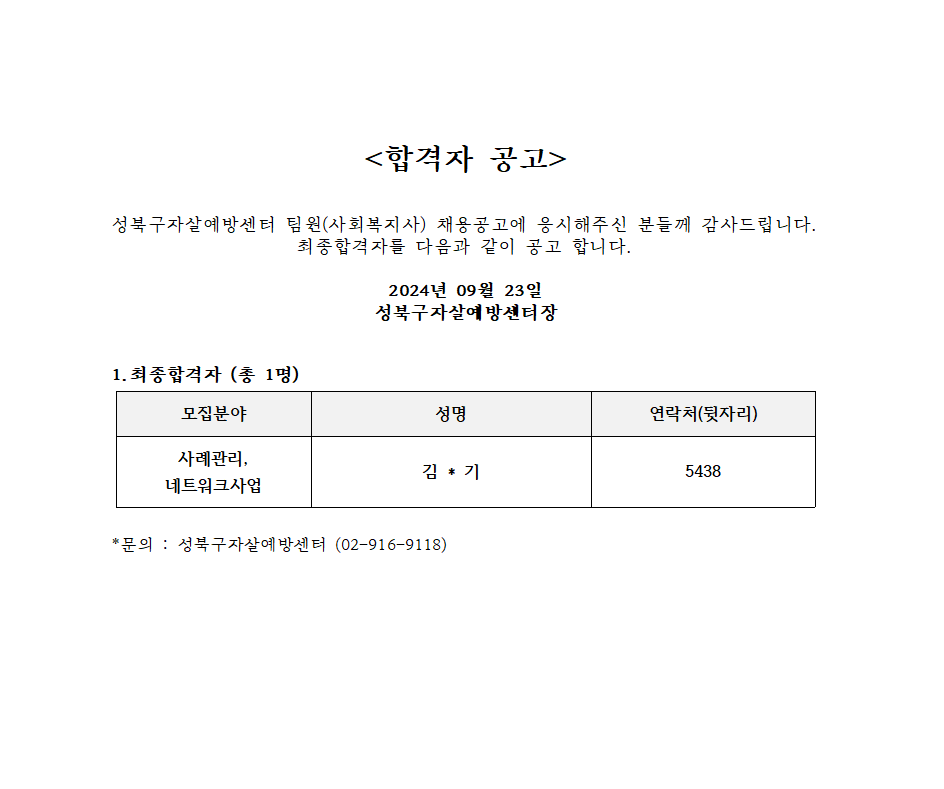 <합격자 공고>

성북구자살예방센터 팀원(사회복지사) 채용공고에 응시해주신 분들께 감사드립니다. 최종합격자를 다음과 같이 공고 합니다.

2024년 09월 23일
성북구자살예방센터장

1. 최종합격자 (총 1명)

| 모집분야 | 성명 | 연락처(뒷자리) |
|---|---|---|
| 사례관리, 네트워크사업 | 김 * 기 | 5438 |

*문의 : 성북구자살예방센터 (02-916-9118)